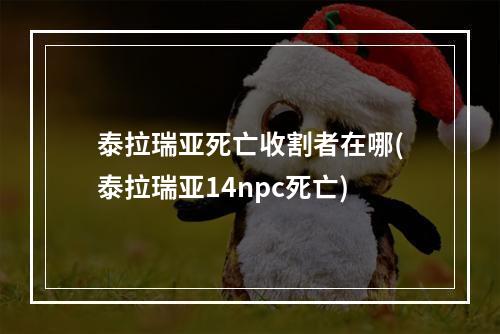 泰拉瑞亚死亡收割者在哪(泰拉瑞亚14npc死亡)